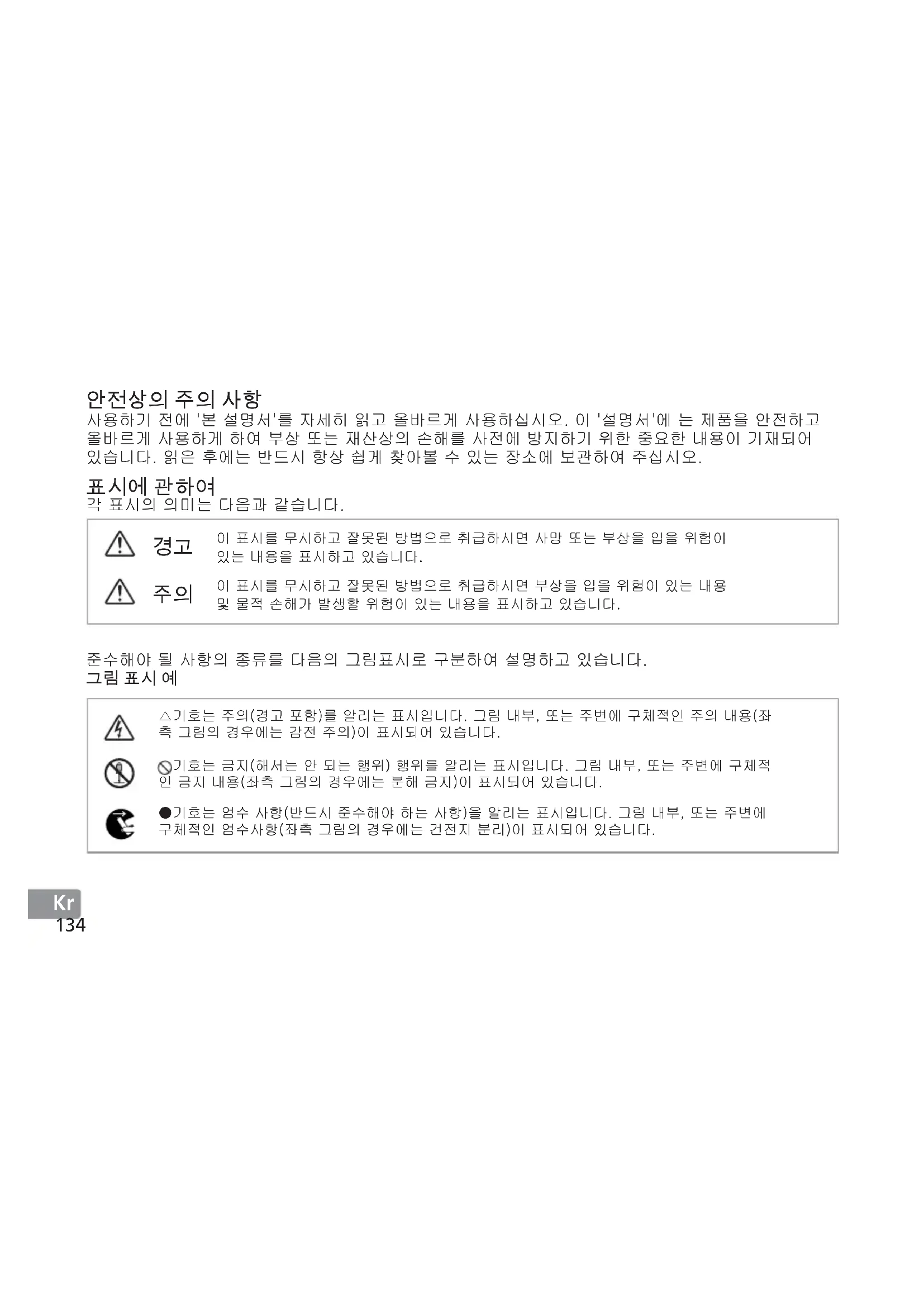 안전상의 주의 사항

사용하기 전에 '본 설명서'를 자세히 읽고 올바르게 사용하십시오. 이 '설명서'에 는 제품을 안전하고 올바르게 사용하게 하여 부상 또는 재산상의 손해를 사전에 방지하기 위한 중요한 내용이 기재되어 있습니다. 읽은 후에는 반드시 항상 쉽게 찾아볼 수 있는 장소에 보관하여 주십시오.

표시에 관하여

각 표시의 의미는 다음과 같습니다.

경고 이 표시를 무시하고 잘못된 방법으로 취급하시면 사망 또는 부상을 입을 위험이 있는 내용을 표시하고 있습니다.

주의 이 표시를 무시하고 잘못된 방법으로 취급하시면 부상을 입을 위험이 있는 내용 및 물적 손해가 발생할 위험이 있는 내용을 표시하고 있습니다.

준수해야 될 사항의 종류를 다음의 그림표시로 구분하여 설명하고 있습니다.

그림 표시 예

△기호는 주의(경고 포함)를 알리는 표시입니다. 그림 내부, 또는 주변에 구체적인 주의 내용(좌측 그림의 경우에는 감전 주의)이 표시되어 있습니다.

⃠기호는 금지(해서는 안 되는 행위) 행위를 알리는 표시입니다. 그림 내부, 또는 주변에 구체적인 금지 내용(좌측 그림의 경우에는 분해 금지)이 표시되어 있습니다.

●기호는 엄수 사항(반드시 준수해야 하는 사항)을 알리는 표시입니다. 그림 내부, 또는 주변에 구체적인 엄수사항(좌측 그림의 경우에는 건전지 분리)이 표시되어 있습니다.

Kr
134